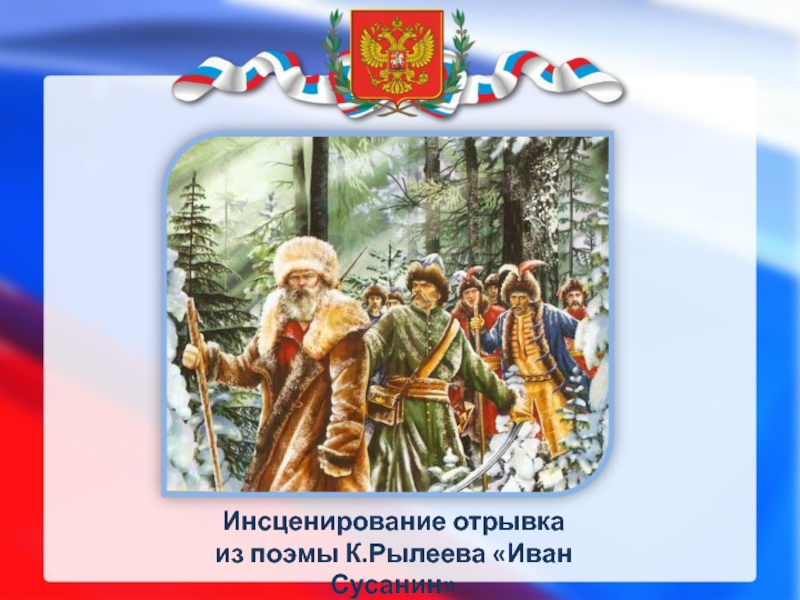 Инсценирование отрывка из поэмы К.Рылеева «Иван Сусанин»